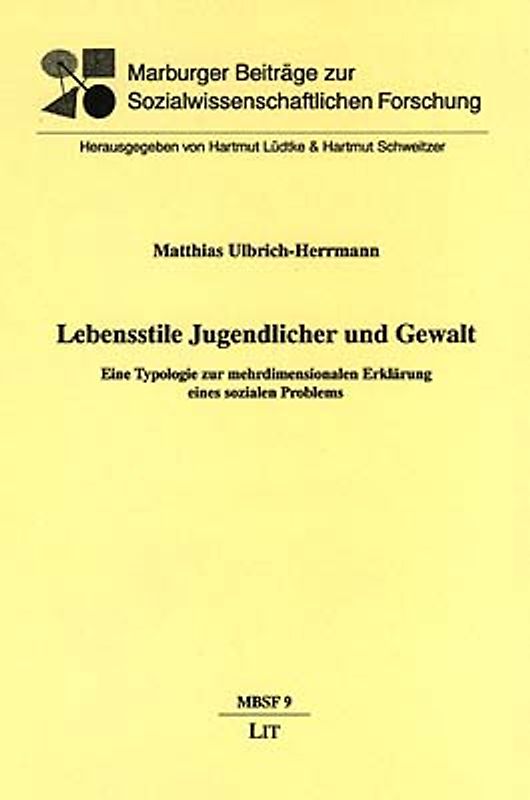 Marburger Beiträge zur Sozialwissenschaftlichen Forschung

Herausgegeben von Hartmut Lüdtke & Hartmut Schweitzer

Matthias Ulbrich-Herrmann

Lebensstile Jugendlicher und Gewalt

Eine Typologie zur mehrdimensionalen Erklärung eines sozialen Problems

MBSF 9

LIT